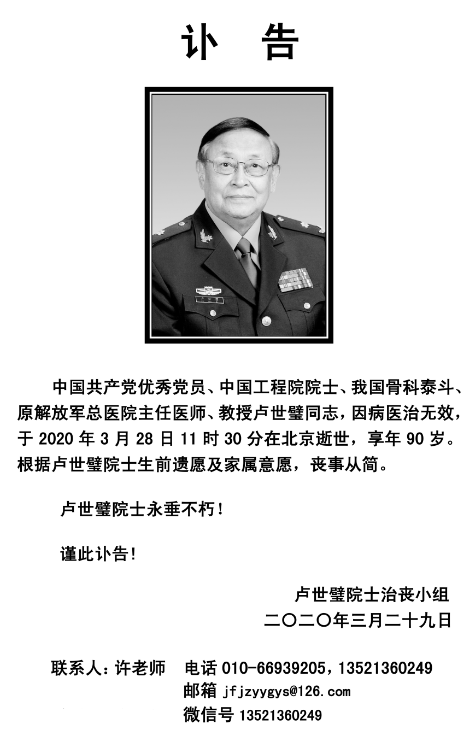 讣　告

中国共产党优秀党员、中国工程院院士、我国骨科泰斗、原解放军总医院主任医师、教授卢世璧同志，因病医治无效，于 2020 年 3 月 28 日 11 时 30 分在北京逝世，享年 90 岁。根据卢世璧院士生前遗愿及家属意愿，丧事从简。

卢世璧院士永垂不朽！

谨此讣告！

卢世璧院士治丧小组
二〇二〇年三月二十九日

联系人：许老师　电话 010-66939205，13521360249
邮箱 jfjzyygys@126.com
微信号 13521360249